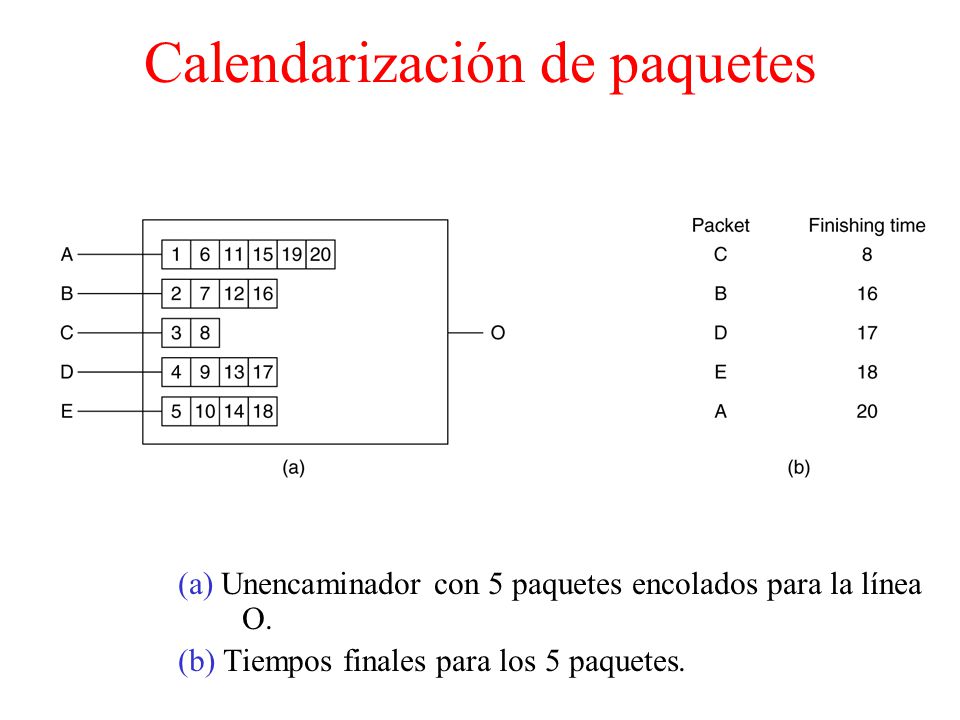 Calendarización de paquetes

A 1 6 11 15 19 20
B 2 7 12 16
C 3 8
D 4 9 13 17
E 5 10 14 18

O

(a)

| Packet | Finishing time |
|---|---|
| C | 8 |
| B | 16 |
| D | 17 |
| E | 18 |
| A | 20 |

(b)

(a) Unencaminador con 5 paquetes encolados para la línea O.

(b) Tiempos finales para los 5 paquetes.